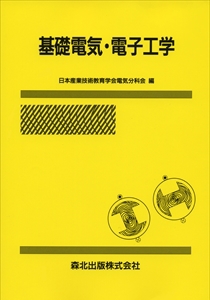 基礎電気・電子工学

日本産業技術教育学会電気分科会 編

森北出版株式会社